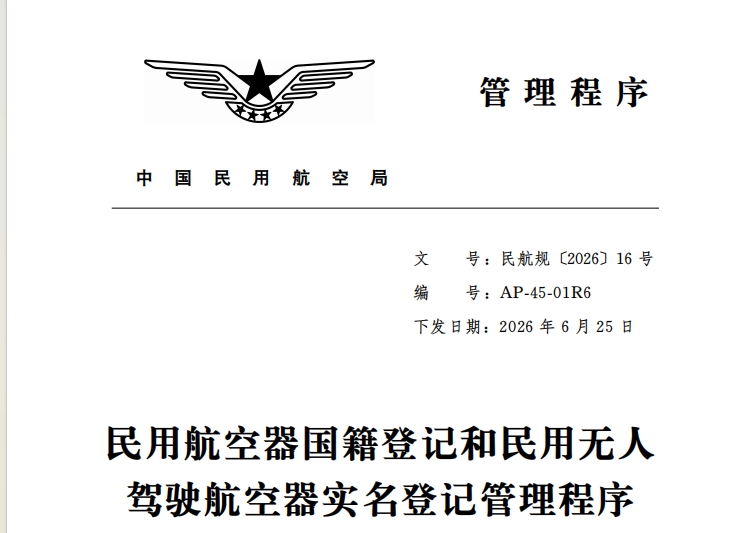 管理程序

中国民用航空局

文 号：民航规〔2026〕16号

编 号：AP-45-01R6

下发日期：2026年6月25日

民用航空器国籍登记和民用无人驾驶航空器实名登记管理程序